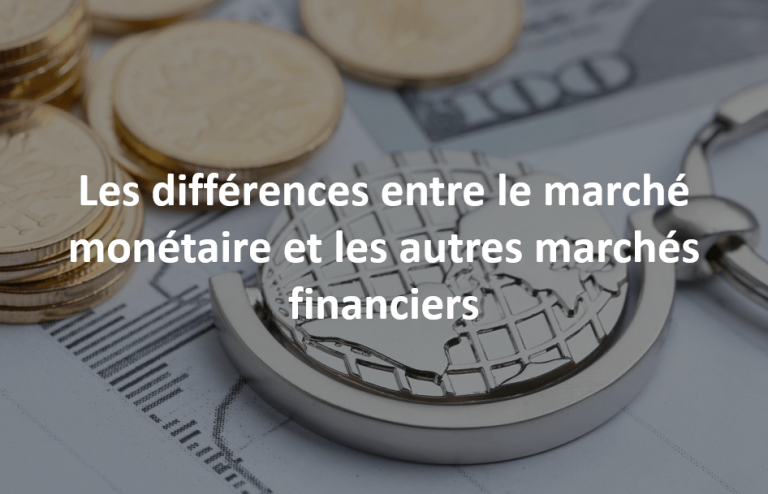 Les différences entre le marché monétaire et les autres marchés financiers